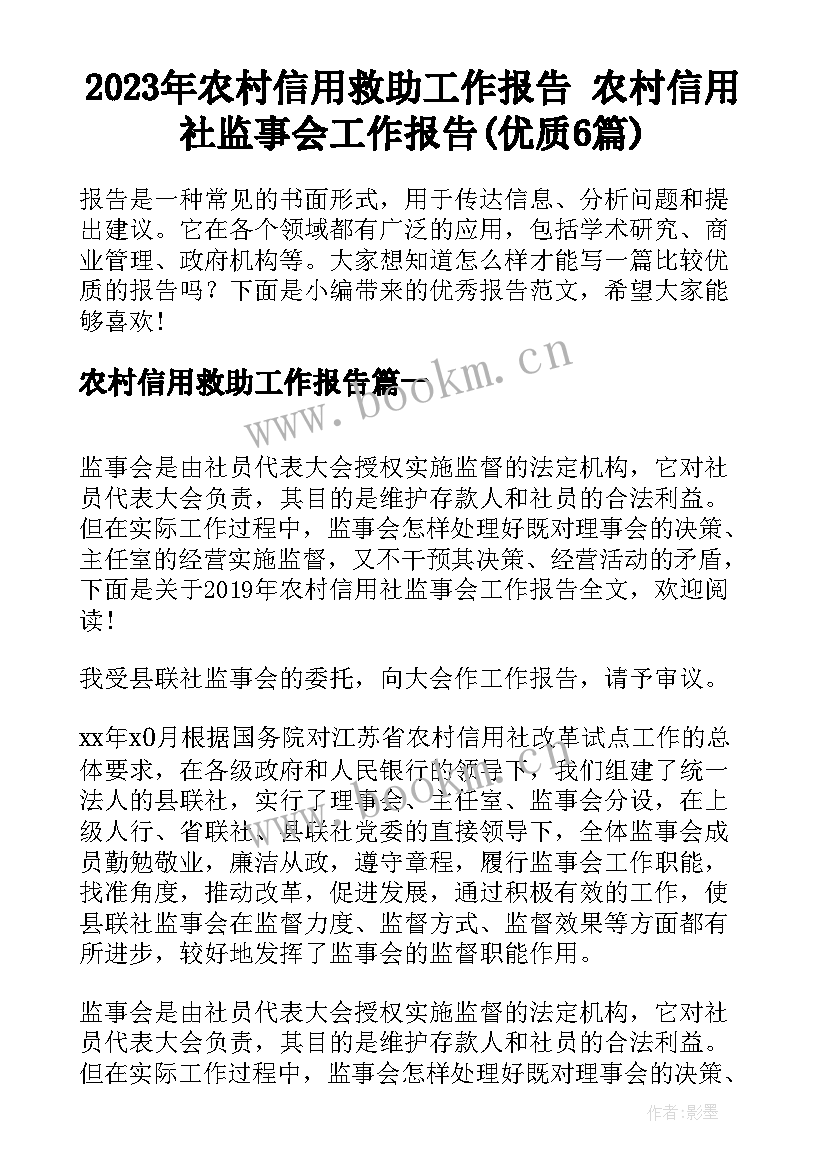 2023年农村信用救助工作报告 农村信用社监事会工作报告(优质6篇)

报告是一种常见的书面形式，用于传达信息、分析问题和提出建议。它在各个领域都有广泛的应用，包括学术研究、商业管理、政府机构等。大家想知道怎么样才能写一篇比较优质的报告吗？下面是小编带来的优秀报告范文，希望大家能够喜欢！

农村信用救助工作报告篇一

www.bookm.cn

监事会是由社员代表大会授权实施监督的法定机构，它对社员代表大会负责，其目的是维护存款人和社员的合法利益。但在实际工作过程中，监事会怎样处理好既对理事会的决策、主任室的经营实施监督，又不干预其决策、经营活动的矛盾，下面是关于2019年农村信用社监事会工作报告全文，欢迎阅读！

我受县联社监事会的委托，向大会作工作报告，请予审议。

xx年x0月根据国务院对江苏省农村信用社改革试点工作的总体要求，在各级政府和人民银行的领导下，我们组建了统一法人的县联社，实行了理事会、主任室、监事会分设，在上级人行、省联社、县联社党委的直接领导下，全体监事会成员勤勉敬业，廉洁从政，遵守章程，履行监事会工作职能，找准角度，推动改革，促进发展，通过积极有效的工作，使县联社监事会在监督力度、监督方式、监督效果等方面都有所进步，较好地发挥了监事会的监督职能作用。

监事会是由社员代表大会授权实施监督的法定机构，它对社员代表大会负责，其目的是维护存款人和社员的合法利益。但在实际工作过程中，监事会怎样处理好既对理事会的决策、

作者:影墨